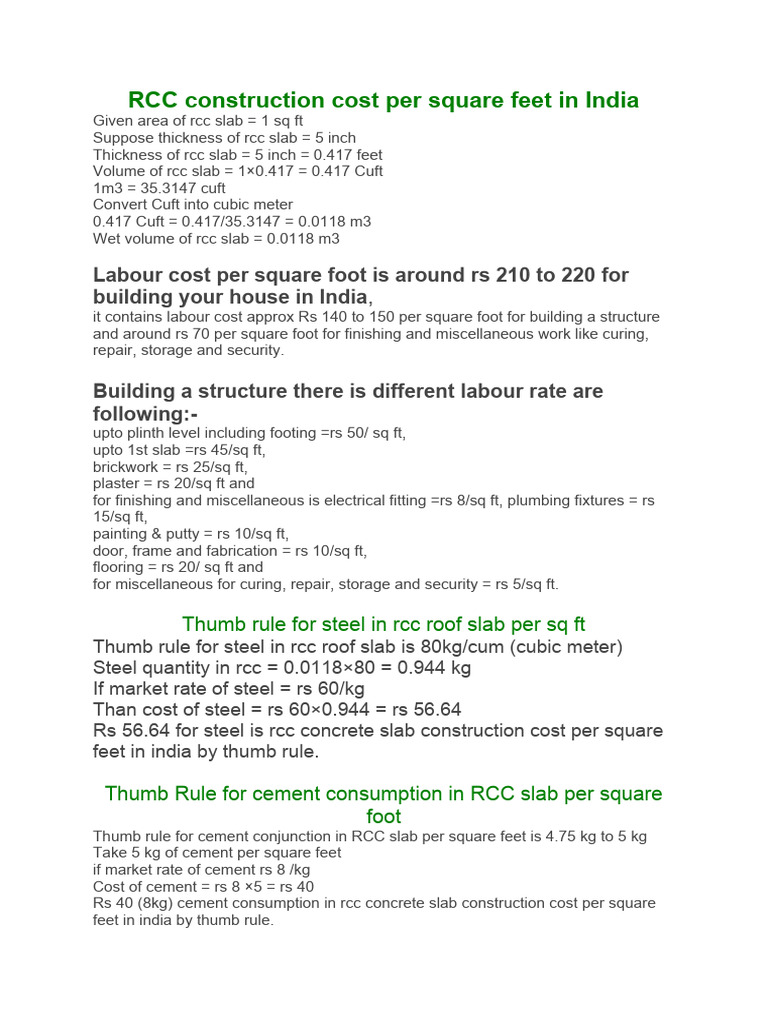 RCC construction cost per square feet in India

Given area of rcc slab = 1 sq ft
Suppose thickness of rcc slab = 5 inch
Thickness of rcc slab = 5 inch = 0.417 feet
Volume of rcc slab = 1×0.417 = 0.417 Cuft
1m3 = 35.3147 cuft
Convert Cuft into cubic meter
0.417 Cuft = 0.417/35.3147 = 0.0118 m3
Wet volume of rcc slab = 0.0118 m3

Labour cost per square foot is around rs 210 to 220 for building your house in India,

it contains labour cost approx Rs 140 to 150 per square foot for building a structure and around rs 70 per square foot for finishing and miscellaneous work like curing, repair, storage and security.

Building a structure there is different labour rate are following:-

upto plinth level including footing =rs 50/ sq ft,
upto 1st slab =rs 45/sq ft,
brickwork = rs 25/sq ft,
plaster = rs 20/sq ft and
for finishing and miscellaneous is electrical fitting =rs 8/sq ft, plumbing fixtures = rs 15/sq ft,
painting & putty = rs 10/sq ft,
door, frame and fabrication = rs 10/sq ft,
flooring = rs 20/ sq ft and
for miscellaneous for curing, repair, storage and security = rs 5/sq ft.

Thumb rule for steel in rcc roof slab per sq ft

Thumb rule for steel in rcc roof slab is 80kg/cum (cubic meter)
Steel quantity in rcc = 0.0118×80 = 0.944 kg
If market rate of steel = rs 60/kg
Than cost of steel = rs 60×0.944 = rs 56.64
Rs 56.64 for steel is rcc concrete slab construction cost per square feet in india by thumb rule.

Thumb Rule for cement consumption in RCC slab per square foot

Thumb rule for cement conjunction in RCC slab per square feet is 4.75 kg to 5 kg
Take 5 kg of cement per square feet
if market rate of cement rs 8 /kg
Cost of cement = rs 8 ×5 = rs 40
Rs 40 (8kg) cement consumption in rcc concrete slab construction cost per square feet in india by thumb rule.